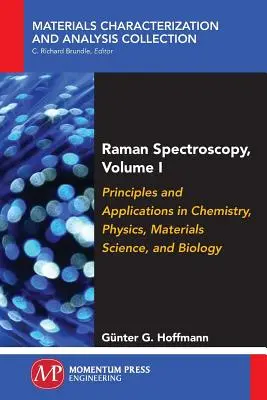 MATERIALS CHARACTERIZATION AND ANALYSIS COLLECTION
C. Richard Brundle, Editor

Raman Spectroscopy, Volume I

Principles and Applications in Chemistry, Physics, Materials Science, and Biology

Günter G. Hoffmann

MP

MOMENTUM PRESS
ENGINEERING